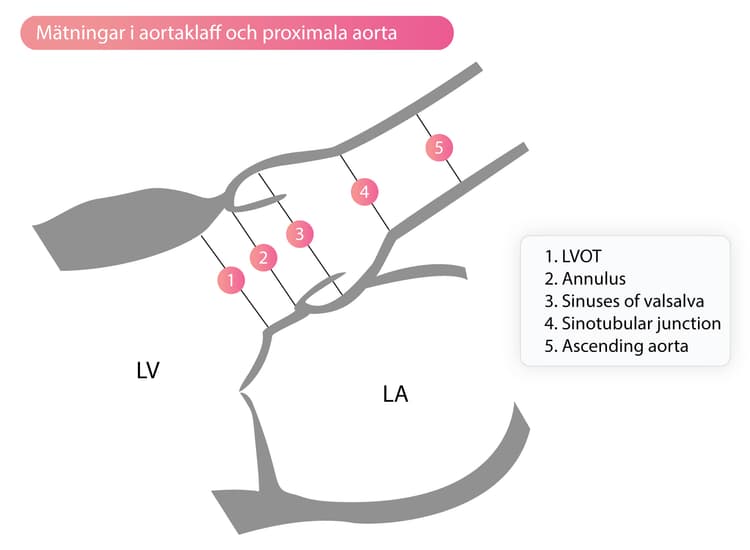 Mätningar i aortaklaff och proximala aorta

5

4

3

2

1

LV

LA

1. LVOT
2. Annulus
3. Sinuses of valsalva
4. Sinotubular junction
5. Ascending aorta